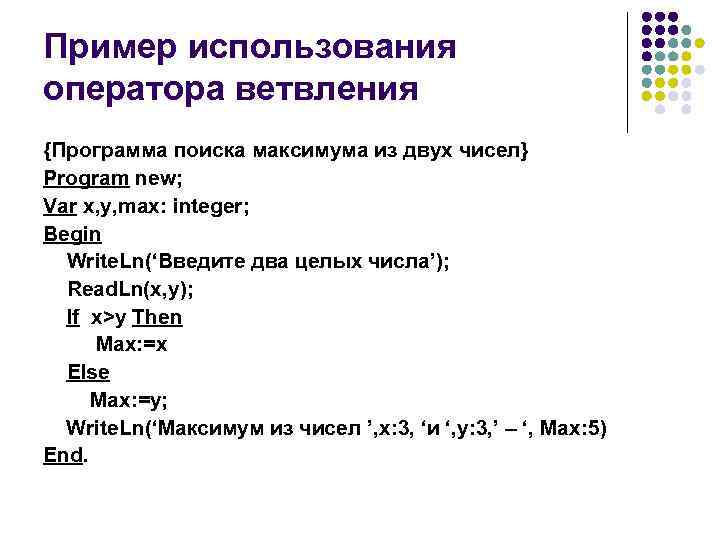 Пример использования оператора ветвления

{Программа поиска максимума из двух чисел}
Program new;
Var x,y,max: integer;
Begin
WriteLn(‘Введите два целых числа’);
ReadLn(x,y);
If x>y Then
Max:=x
Else
Max:=y;
WriteLn(‘Максимум из чисел ’,x:3, ‘и ‘,y:3,’ – ‘, Max:5)
End.